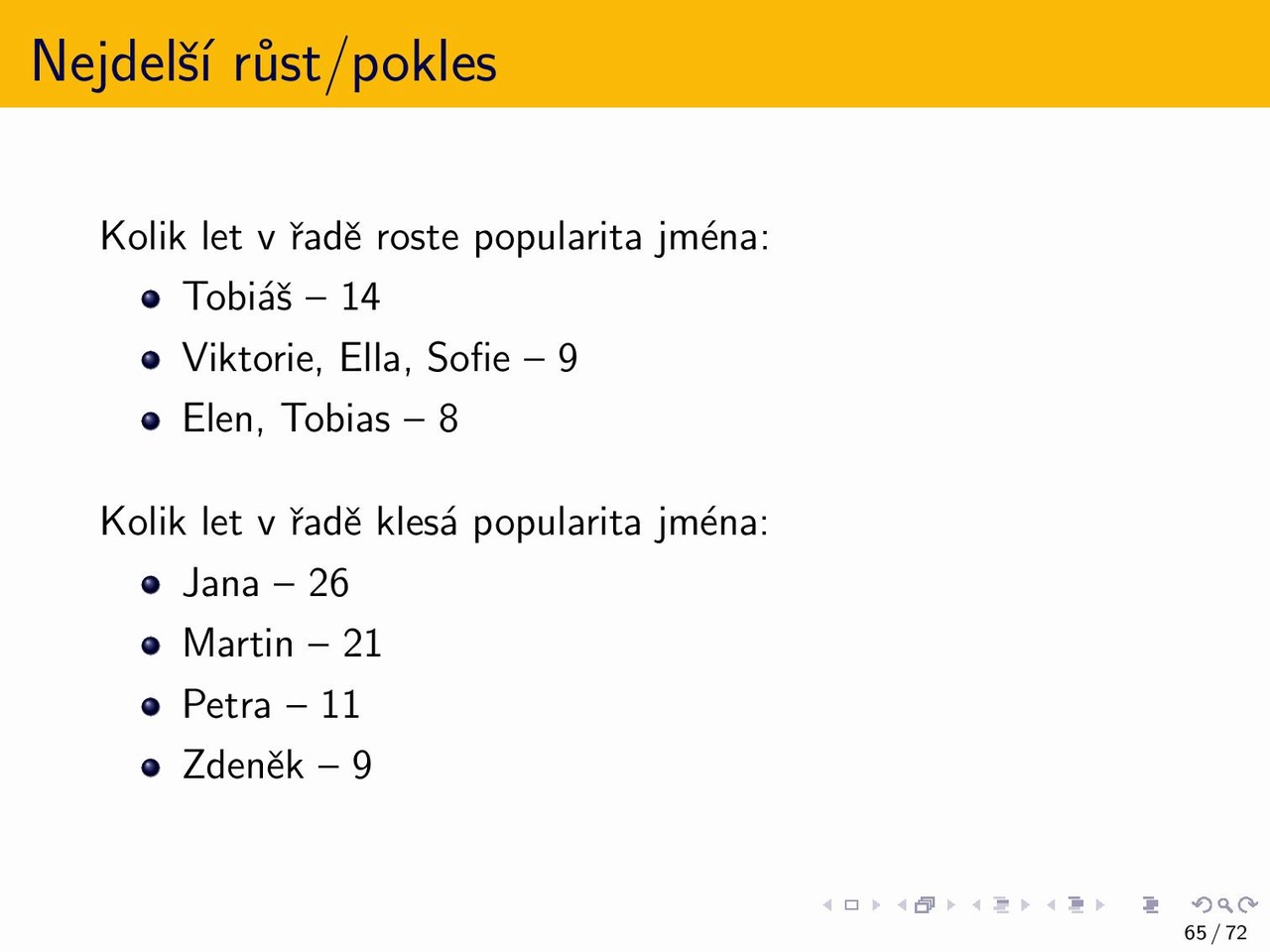 Nejdelší růst/pokles

Kolik let v řadě roste popularita jména:

- Tobiáš – 14
- Viktorie, Ella, Sofie – 9
- Elen, Tobias – 8

Kolik let v řadě klesá popularita jména:

- Jana – 26
- Martin – 21
- Petra – 11
- Zdeněk – 9

65 / 72